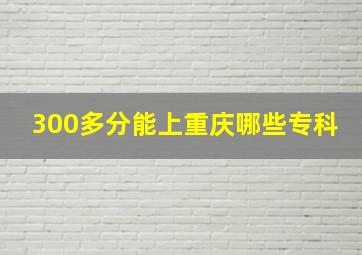 300多分能上重庆哪些专科